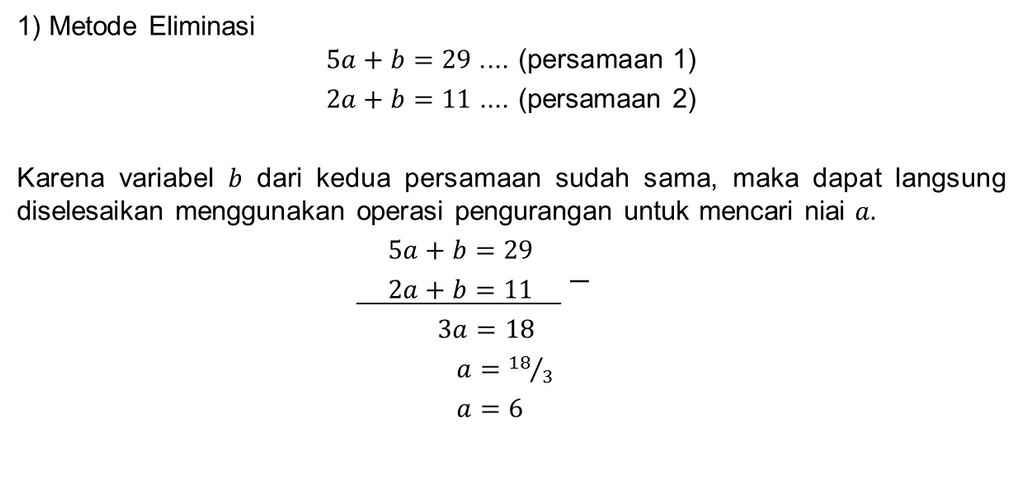 1) Metode Eliminasi

$5a + b = 29$ .... (persamaan 1)

$2a + b = 11$ .... (persamaan 2)

Karena variabel $b$ dari kedua persamaan sudah sama, maka dapat langsung diselesaikan menggunakan operasi pengurangan untuk mencari niai $a$.

$5a + b = 29$

$2a + b = 11$ $-$

$3a = 18$

$a = {}^{18}/_{3}$

$a = 6$